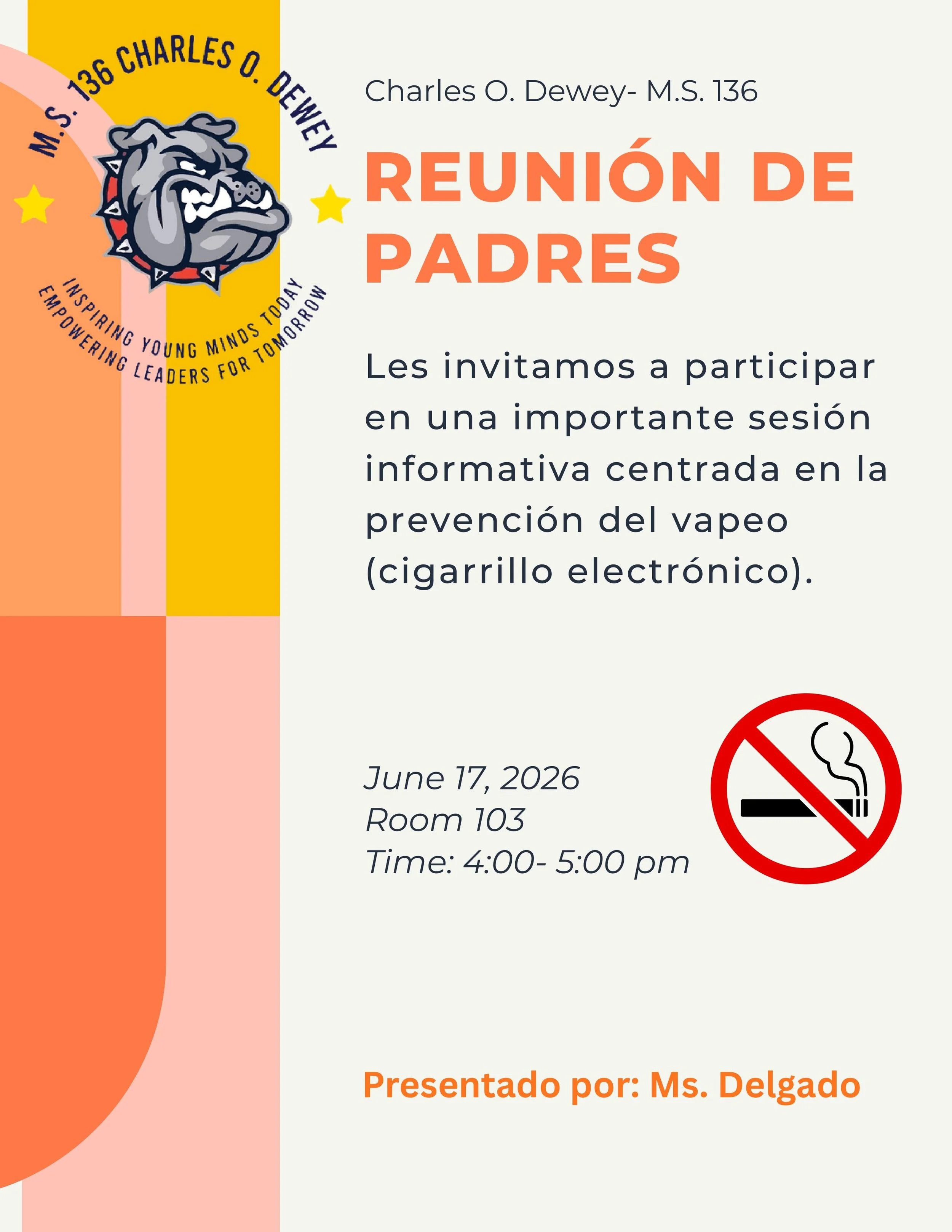 M.S. 136 CHARLES O. DEWEY

INSPIRING YOUNG MINDS TODAY
EMPOWERING LEADERS FOR TOMORROW

Charles O. Dewey- M.S. 136

REUNIÓN DE PADRES

Les invitamos a participar en una importante sesión informativa centrada en la prevención del vapeo (cigarrillo electrónico).

June 17, 2026
Room 103
Time: 4:00- 5:00 pm

Presentado por: Ms. Delgado